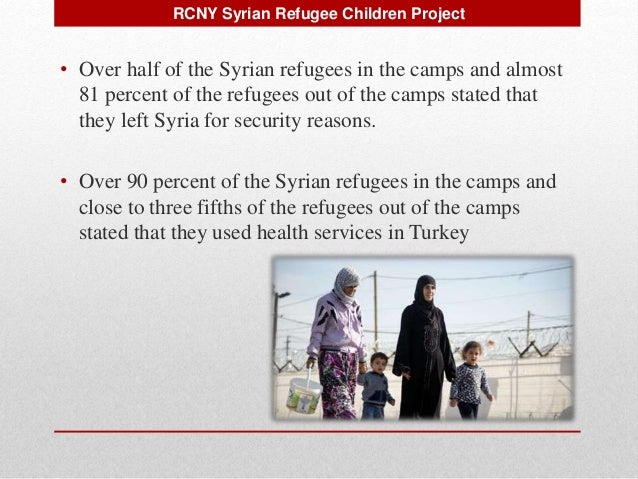 RCNY Syrian Refugee Children Project

• Over half of the Syrian refugees in the camps and almost 81 percent of the refugees out of the camps stated that they left Syria for security reasons.

• Over 90 percent of the Syrian refugees in the camps and close to three fifths of the refugees out of the camps stated that they used health services in Turkey